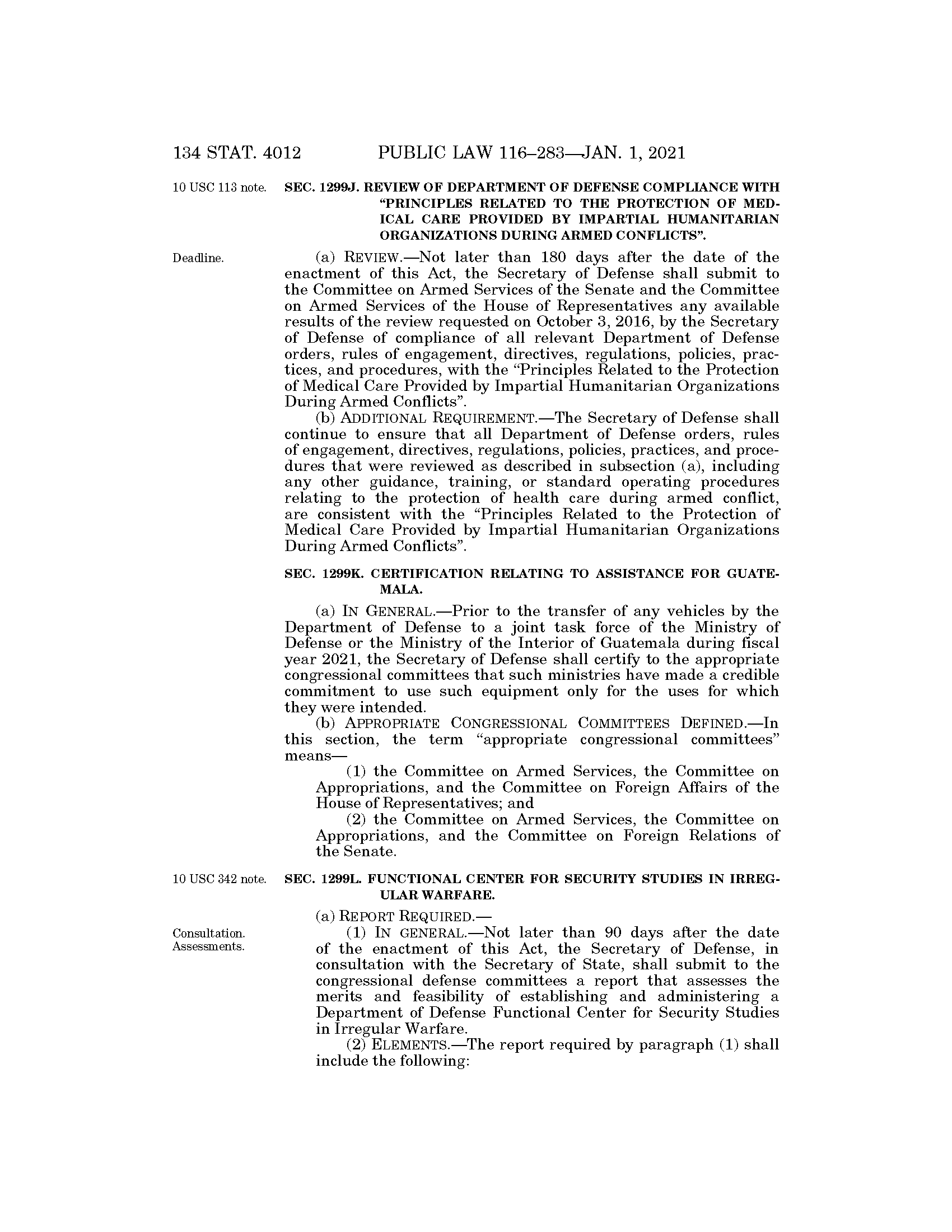 134 STAT. 4012 PUBLIC LAW 116–283—JAN. 1, 2021

10 USC 113 note.

SEC. 1299J. REVIEW OF DEPARTMENT OF DEFENSE COMPLIANCE WITH "PRINCIPLES RELATED TO THE PROTECTION OF MEDICAL CARE PROVIDED BY IMPARTIAL HUMANITARIAN ORGANIZATIONS DURING ARMED CONFLICTS".

Deadline.

(a) REVIEW.—Not later than 180 days after the date of the enactment of this Act, the Secretary of Defense shall submit to the Committee on Armed Services of the Senate and the Committee on Armed Services of the House of Representatives any available results of the review requested on October 3, 2016, by the Secretary of Defense of compliance of all relevant Department of Defense orders, rules of engagement, directives, regulations, policies, practices, and procedures, with the "Principles Related to the Protection of Medical Care Provided by Impartial Humanitarian Organizations During Armed Conflicts".

(b) ADDITIONAL REQUIREMENT.—The Secretary of Defense shall continue to ensure that all Department of Defense orders, rules of engagement, directives, regulations, policies, practices, and procedures that were reviewed as described in subsection (a), including any other guidance, training, or standard operating procedures relating to the protection of health care during armed conflict, are consistent with the "Principles Related to the Protection of Medical Care Provided by Impartial Humanitarian Organizations During Armed Conflicts".

SEC. 1299K. CERTIFICATION RELATING TO ASSISTANCE FOR GUATEMALA.

(a) IN GENERAL.—Prior to the transfer of any vehicles by the Department of Defense to a joint task force of the Ministry of Defense or the Ministry of the Interior of Guatemala during fiscal year 2021, the Secretary of Defense shall certify to the appropriate congressional committees that such ministries have made a credible commitment to use such equipment only for the uses for which they were intended.

(b) APPROPRIATE CONGRESSIONAL COMMITTEES DEFINED.—In this section, the term "appropriate congressional committees" means—

(1) the Committee on Armed Services, the Committee on Appropriations, and the Committee on Foreign Affairs of the House of Representatives; and

(2) the Committee on Armed Services, the Committee on Appropriations, and the Committee on Foreign Relations of the Senate.

10 USC 342 note.

SEC. 1299L. FUNCTIONAL CENTER FOR SECURITY STUDIES IN IRREGULAR WARFARE.

(a) REPORT REQUIRED.—

Consultation. Assessments.

(1) IN GENERAL.—Not later than 90 days after the date of the enactment of this Act, the Secretary of Defense, in consultation with the Secretary of State, shall submit to the congressional defense committees a report that assesses the merits and feasibility of establishing and administering a Department of Defense Functional Center for Security Studies in Irregular Warfare.

(2) ELEMENTS.—The report required by paragraph (1) shall include the following: